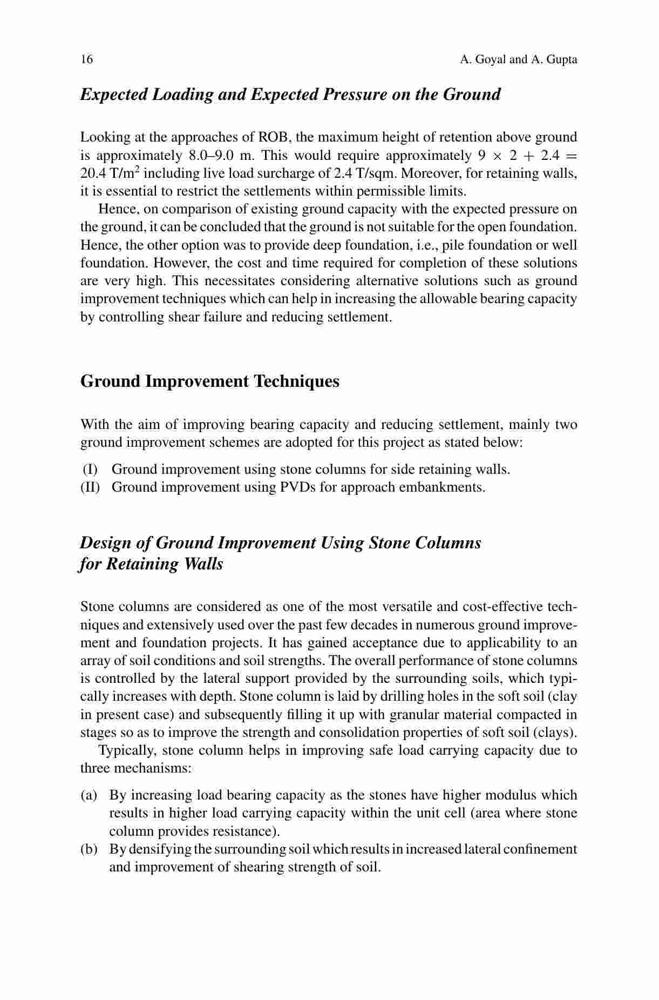 16 A. Goyal and A. Gupta

Expected Loading and Expected Pressure on the Ground

Looking at the approaches of ROB, the maximum height of retention above ground is approximately 8.0–9.0 m. This would require approximately $9 \times 2 + 2.4 = 20.4$ T/m$^2$ including live load surcharge of 2.4 T/sqm. Moreover, for retaining walls, it is essential to restrict the settlements within permissible limits.

Hence, on comparison of existing ground capacity with the expected pressure on the ground, it can be concluded that the ground is not suitable for the open foundation. Hence, the other option was to provide deep foundation, i.e., pile foundation or well foundation. However, the cost and time required for completion of these solutions are very high. This necessitates considering alternative solutions such as ground improvement techniques which can help in increasing the allowable bearing capacity by controlling shear failure and reducing settlement.

Ground Improvement Techniques

With the aim of improving bearing capacity and reducing settlement, mainly two ground improvement schemes are adopted for this project as stated below:

(I) Ground improvement using stone columns for side retaining walls.
(II) Ground improvement using PVDs for approach embankments.

Design of Ground Improvement Using Stone Columns for Retaining Walls

Stone columns are considered as one of the most versatile and cost-effective techniques and extensively used over the past few decades in numerous ground improvement and foundation projects. It has gained acceptance due to applicability to an array of soil conditions and soil strengths. The overall performance of stone columns is controlled by the lateral support provided by the surrounding soils, which typically increases with depth. Stone column is laid by drilling holes in the soft soil (clay in present case) and subsequently filling it up with granular material compacted in stages so as to improve the strength and consolidation properties of soft soil (clays).

Typically, stone column helps in improving safe load carrying capacity due to three mechanisms:

(a) By increasing load bearing capacity as the stones have higher modulus which results in higher load carrying capacity within the unit cell (area where stone column provides resistance).
(b) By densifying the surrounding soil which results in increased lateral confinement and improvement of shearing strength of soil.